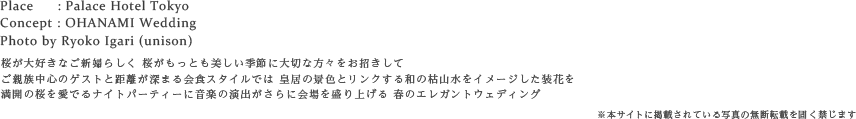 Place : Palace Hotel Tokyo
Concept : OHANAMI Wedding
Photo by Ryoko Igari (unison)

桜が大好きなご新婦らしく 桜がもっとも美しい季節に大切な方々をお招きして
ご親族中心のゲストと距離が深まる会食スタイルでは 皇居の景色とリンクする和の枯山水をイメージした装花を
満開の桜を愛でるナイトパーティーに音楽の演出がさらに会場を盛り上げる 春のエレガントウェディング

※本サイトに掲載されている写真の無断転載を固く禁じます